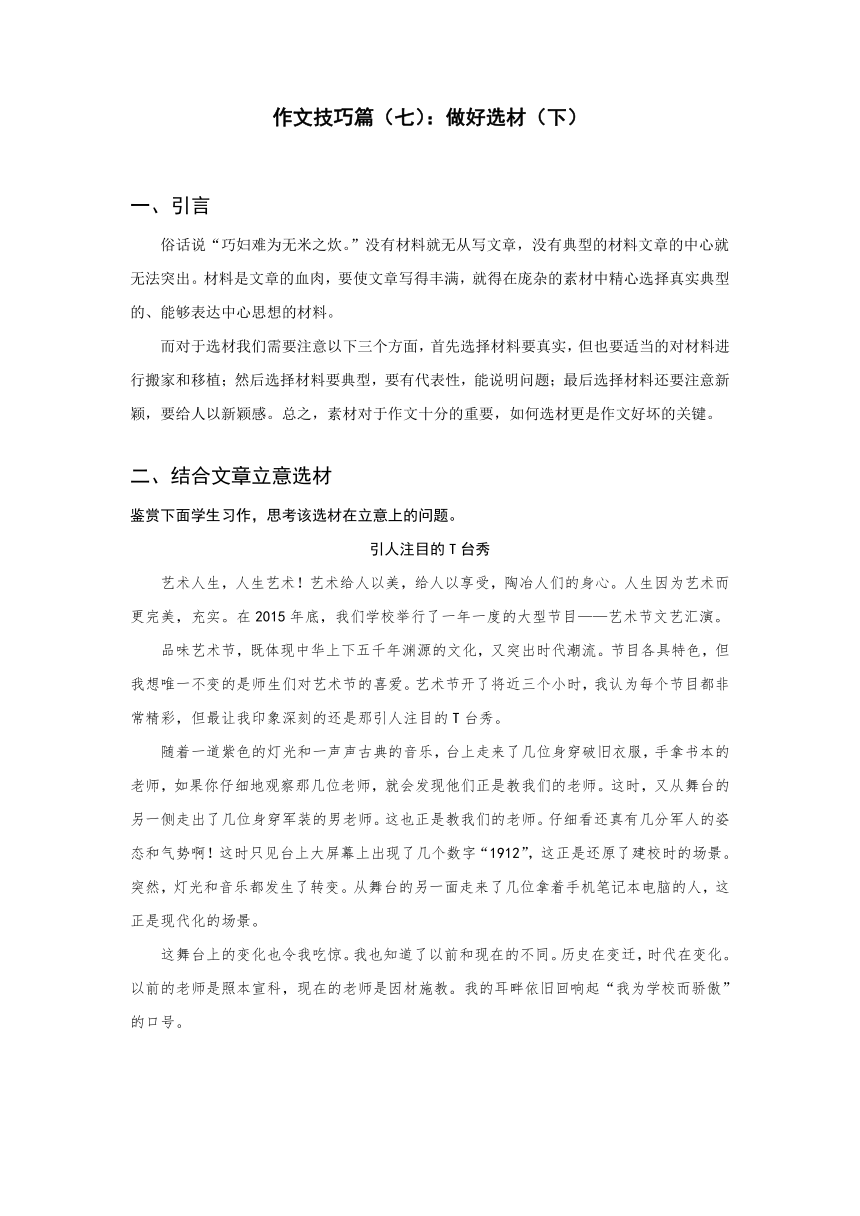 作文技巧篇（七）：做好选材（下）

一、引言

俗话说“巧妇难为无米之炊。”没有材料就无从写文章，没有典型的材料文章的中心就无法突出。材料是文章的血肉，要使文章写得丰满，就得在庞杂的素材中精心选择真实典型的、能够表达中心思想的材料。

而对于选材我们需要注意以下三个方面，首先选择材料要真实，但也要适当的对材料进行搬家和移植；然后选择材料要典型，要有代表性，能说明问题；最后选择材料还要注意新颖，要给人以新颖感。总之，素材对于作文十分的重要，如何选材更是作文好坏的关键。

二、结合文章立意选材

鉴赏下面学生习作，思考该选材在立意上的问题。

引人注目的 T 台秀

艺术人生，人生艺术！艺术给人以美，给人以享受，陶冶人们的身心。人生因为艺术而更完美，充实。在 2015 年底，我们学校举行了一年一度的大型节目——艺术节文艺汇演。

品味艺术节，既体现中华上下五千年渊源的文化，又突出时代潮流。节目各具特色，但我想唯一不变的是师生们对艺术节的喜爱。艺术节开了将近三个小时，我认为每个节目都非常精彩，但最让我印象深刻的还是那引人注目的 T 台秀。

随着一道紫色的灯光和一声声古典的音乐，台上走来了几位身穿破旧衣服，手拿书本的老师，如果你仔细地观察那几位老师，就会发现他们正是教我们的老师。这时，又从舞台的另一侧走出了几位身穿军装的男老师。这也正是教我们的老师。仔细看还真有几分军人的姿态和气势啊！这时只见台上大屏幕上出现了几个数字“1912”，这正是还原了建校时的场景。突然，灯光和音乐都发生了转变。从舞台的另一面走来了几位拿着手机笔记本电脑的人，这正是现代化的场景。

这舞台上的变化也令我吃惊。我也知道了以前和现在的不同。历史在变迁，时代在变化。以前的老师是照本宣科，现在的老师是因材施教。我的耳畔依旧回响起“我为学校而骄傲”的口号。